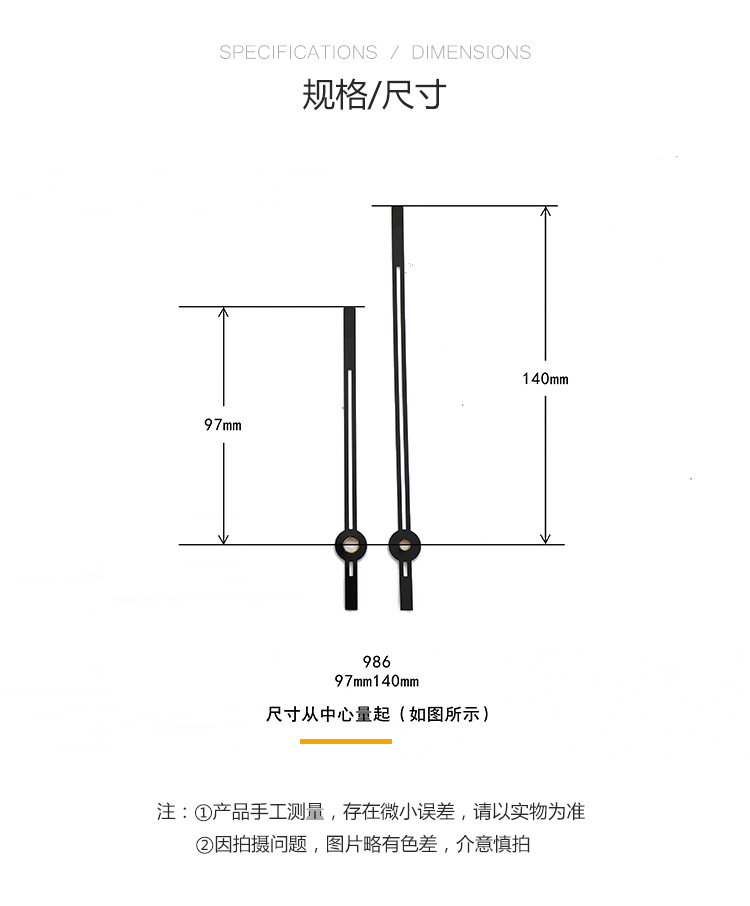 SPECIFICATIONS / DIMENSIONS

规格/尺寸

97mm

140mm

986
97mm140mm

尺寸从中心量起（如图所示）

注：①产品手工测量，存在微小误差，请以实物为准
②因拍摄问题，图片略有色差，介意慎拍